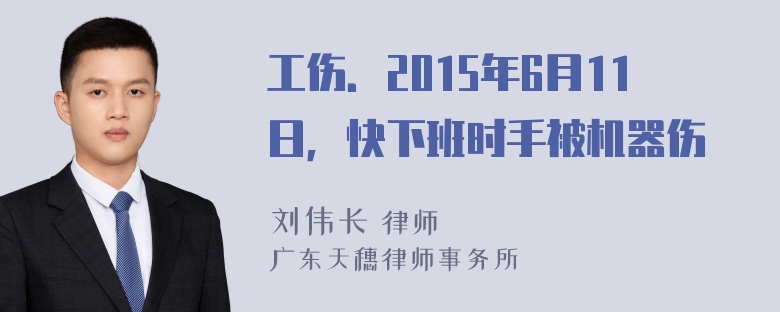 工伤．2015年6月11日，快下班时手被机器伤

刘伟长 律师
广东天穗律师事务所